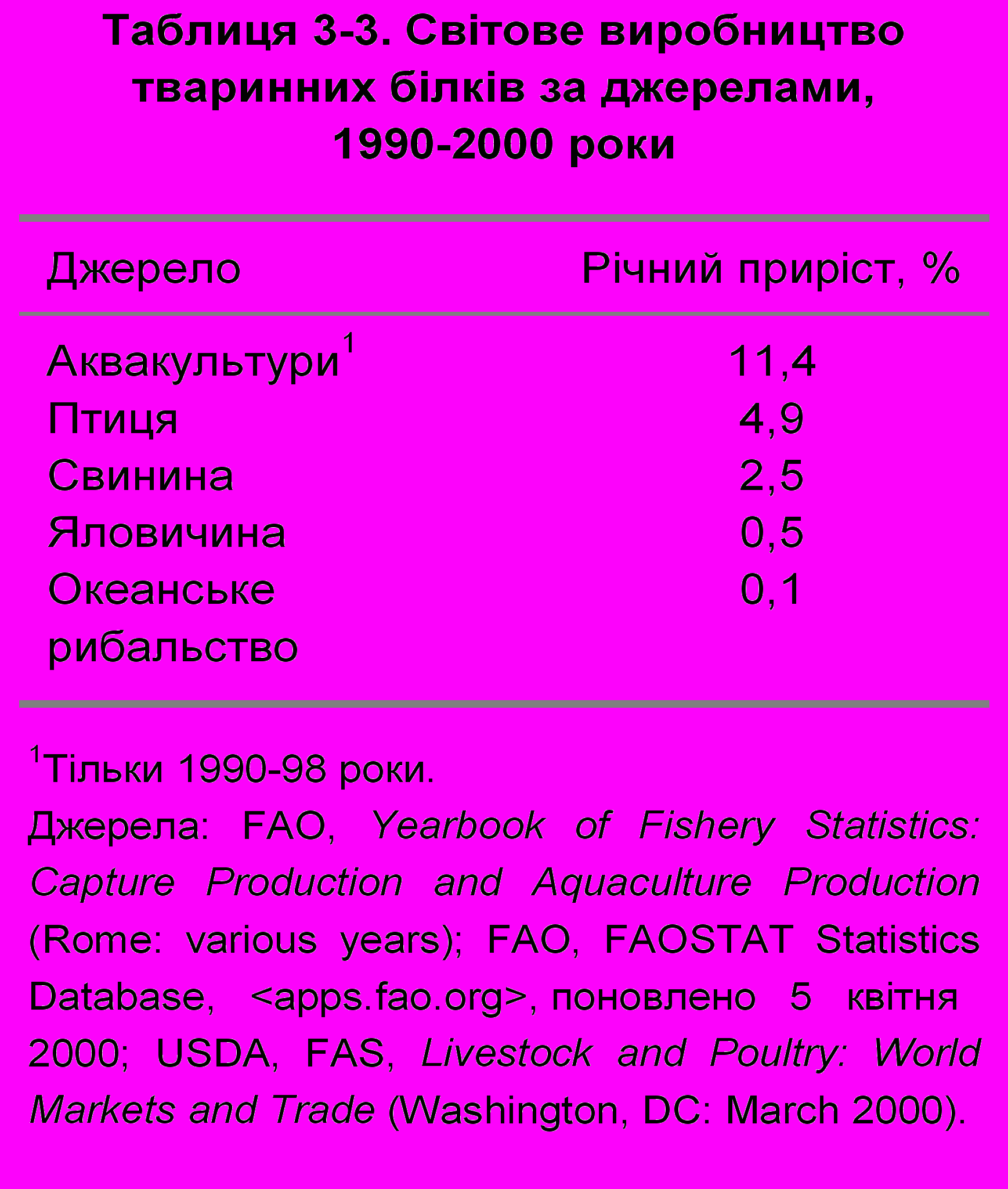 Таблиця 3-3. Світове виробництво тваринних білків за джерелами, 1990-2000 роки

| Джерело | Річний приріст, % |
|---|---|
| Аквакультури$^1$ | 11,4 |
| Птиця | 4,9 |
| Свинина | 2,5 |
| Яловичина | 0,5 |
| Океанське рибальство | 0,1 |

$^1$Тільки 1990-98 роки.

Джерела: FAO, Yearbook of Fishery Statistics: Capture Production and Aquaculture Production (Rome: various years); FAO, FAOSTAT Statistics Database, <apps.fao.org>, поновлено 5 квітня 2000; USDA, FAS, Livestock and Poultry: World Markets and Trade (Washington, DC: March 2000).